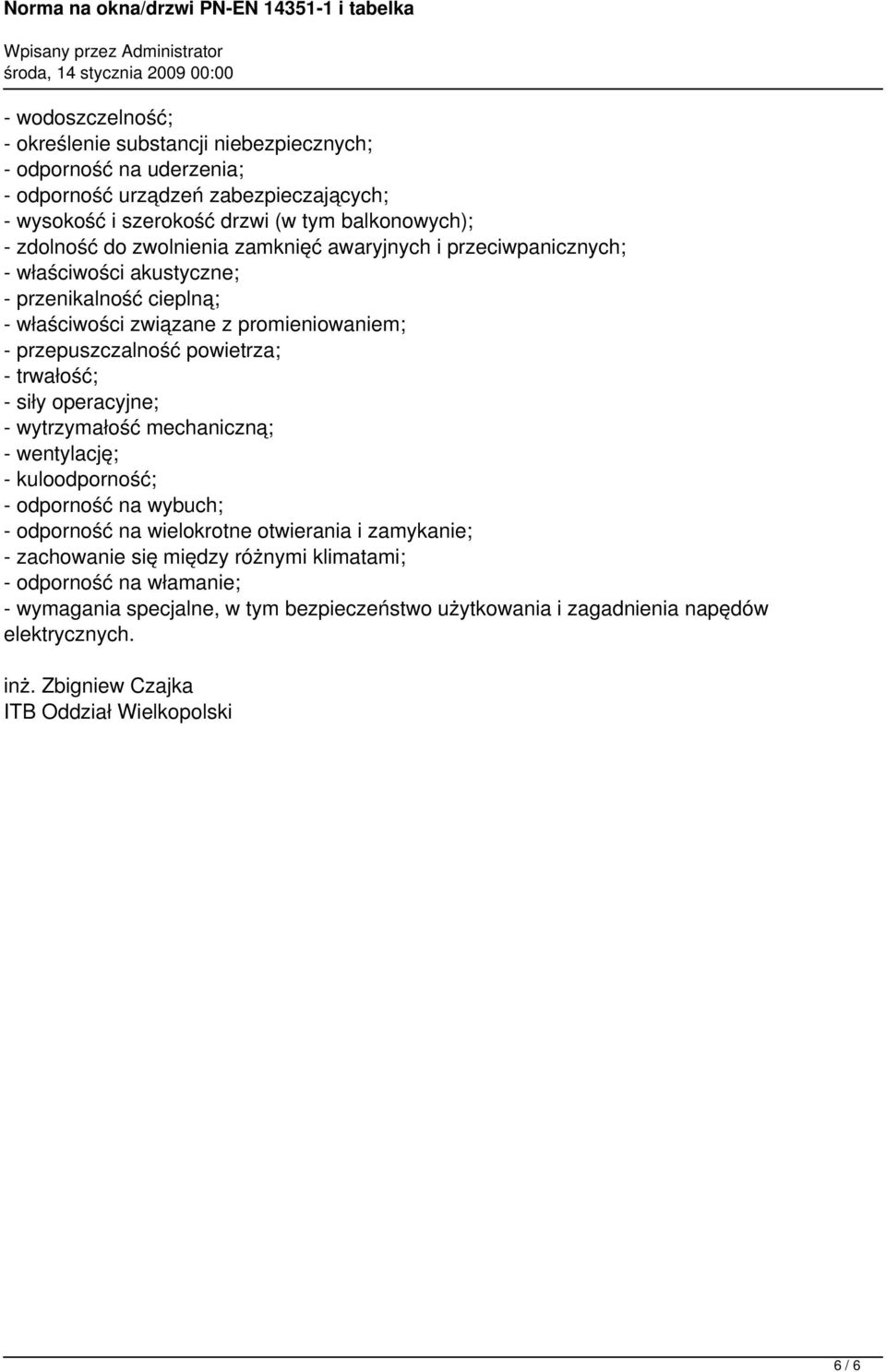 Norma na okna/drzwi PN-EN 14351-1 i tabelka

Wpisany przez Administrator
środa, 14 stycznia 2009 00:00

- wodoszczelność;
- określenie substancji niebezpiecznych;
- odporność na uderzenia;
- odporność urządzeń zabezpieczających;
- wysokość i szerokość drzwi (w tym balkonowych);
- zdolność do zwolnienia zamknięć awaryjnych i przeciwpanicznych;
- właściwości akustyczne;
- przenikalność cieplną;
- właściwości związane z promieniowaniem;
- przepuszczalność powietrza;
- trwałość;
- siły operacyjne;
- wytrzymałość mechaniczną;
- wentylację;
- kuloodporność;
- odporność na wybuch;
- odporność na wielokrotne otwierania i zamykanie;
- zachowanie się między różnymi klimatami;
- odporność na włamanie;
- wymagania specjalne, w tym bezpieczeństwo użytkowania i zagadnienia napędów elektrycznych.

inż. Zbigniew Czajka
ITB Oddział Wielkopolski

6 / 6